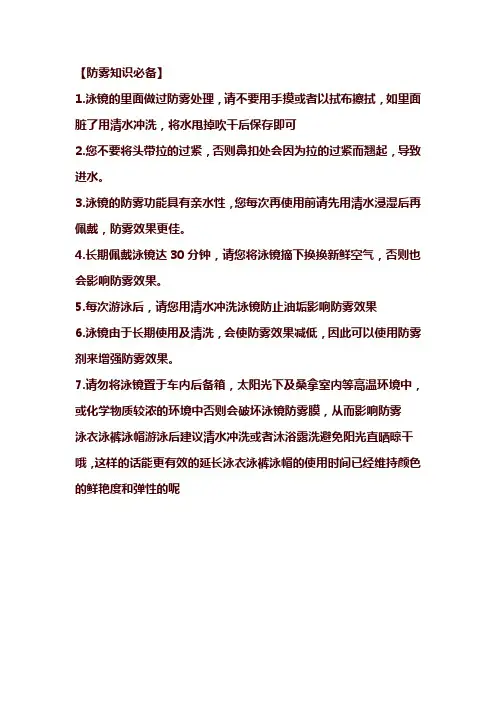 【防雾知识必备】

1.泳镜的里面做过防雾处理，请不要用手摸或者以拭布擦拭，如里面脏了用清水冲洗，将水甩掉吹干后保存即可

2.您不要将头带拉的过紧，否则鼻扣处会因为拉的过紧而翘起，导致进水。

3.泳镜的防雾功能具有亲水性，您每次再使用前请先用清水浸湿后再佩戴，防雾效果更佳。

4.长期佩戴泳镜达30分钟，请您将泳镜摘下换换新鲜空气，否则也会影响防雾效果。

5.每次游泳后，请您用清水冲洗泳镜防止油垢影响防雾效果

6.泳镜由于长期使用及清洗，会使防雾效果减低，因此可以使用防雾剂来增强防雾效果。

7.请勿将泳镜置于车内后备箱，太阳光下及桑拿室内等高温环境中，或化学物质较浓的环境中否则会破坏泳镜防雾膜，从而影响防雾

泳衣泳裤泳帽游泳后建议清水冲洗或者沐浴露洗避免阳光直晒晾干哦，这样的话能更有效的延长泳衣泳裤泳帽的使用时间已经维持颜色的鲜艳度和弹性的呢